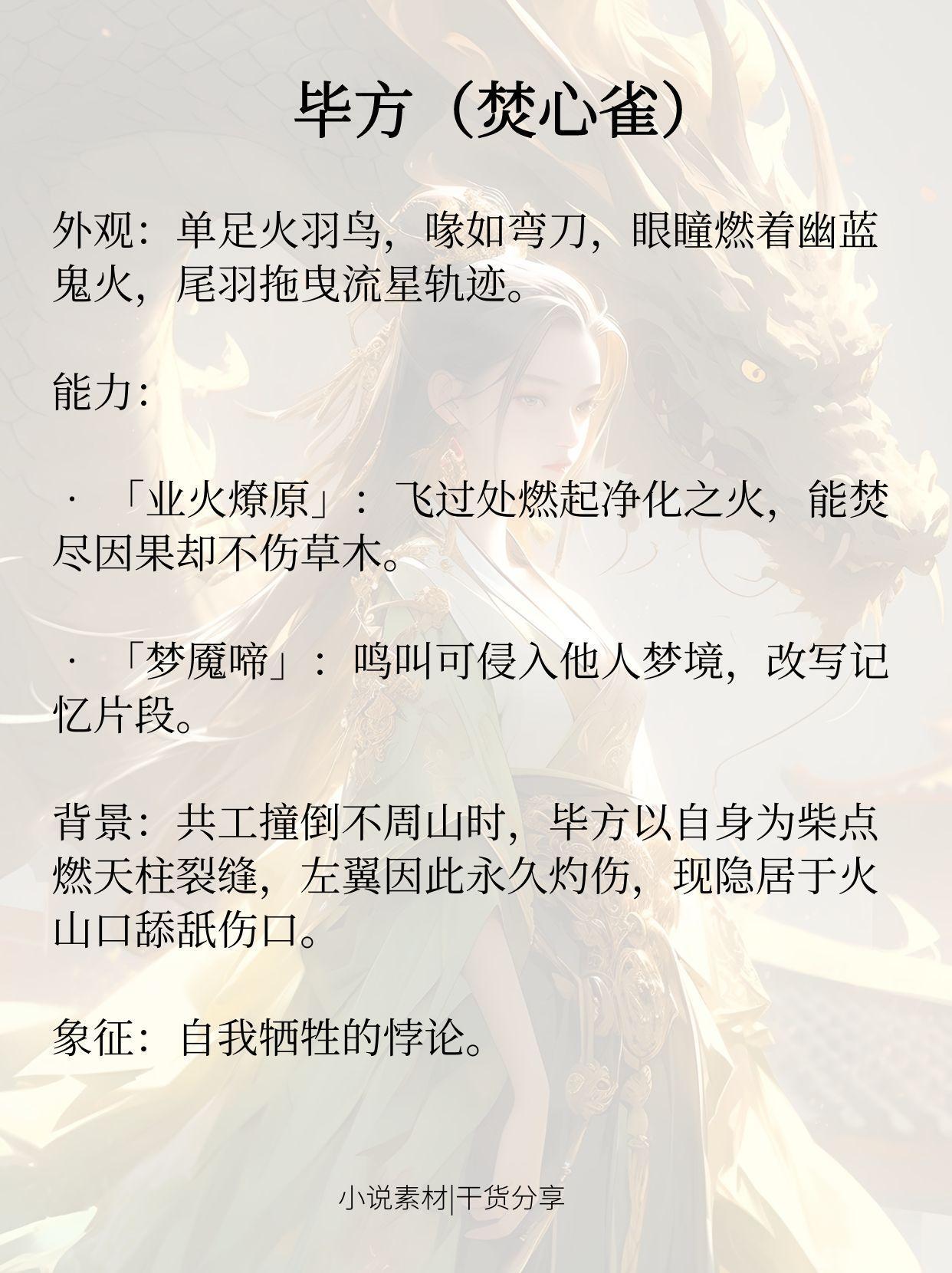 毕方（焚心雀）

外观：单足火羽鸟，喙如弯刀，眼瞳燃着幽蓝鬼火，尾羽拖曳流星轨迹。

能力：

· 「业火燎原」：飞过处燃起净化之火，能焚尽因果却不伤草木。

· 「梦魇啼」：鸣叫可侵入他人梦境，改写记忆片段。

背景：共工撞倒不周山时，毕方以自身为柴点燃天柱裂缝，左翼因此永久灼伤，现隐居于火山口舔舐伤口。

象征：自我牺牲的悖论。

小说素材|干货分享